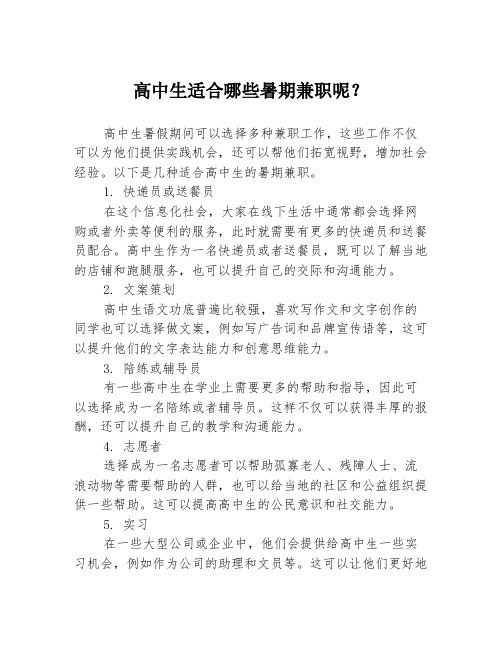 高中生适合哪些暑期兼职呢？

高中生暑假期间可以选择多种兼职工作，这些工作不仅可以为他们提供实践机会，还可以帮他们拓宽视野，增加社会经验。以下是几种适合高中生的暑期兼职。

1. 快递员或送餐员

在这个信息化社会，大家在线下生活中通常都会选择网购或者外卖等便利的服务，此时就需要有更多的快递员和送餐员配合。高中生作为一名快递员或者送餐员，既可以了解当地的店铺和跑腿服务，也可以提升自己的交际和沟通能力。

2. 文案策划

高中生语文功底普遍比较强，喜欢写作文和文字创作的同学也可以选择做文案，例如写广告词和品牌宣传语等，这可以提升他们的文字表达能力和创意思维能力。

3. 陪练或辅导员

有一些高中生在学业上需要更多的帮助和指导，因此可以选择成为一名陪练或者辅导员。这样不仅可以获得丰厚的报酬，还可以提升自己的教学和沟通能力。

4. 志愿者

选择成为一名志愿者可以帮助孤寡老人、残障人士、流浪动物等需要帮助的人群，也可以给当地的社区和公益组织提供一些帮助。这可以提高高中生的公民意识和社交能力。

5. 实习

在一些大型公司或企业中，他们会提供给高中生一些实习机会，例如作为公司的助理和文员等。这可以让他们更好地